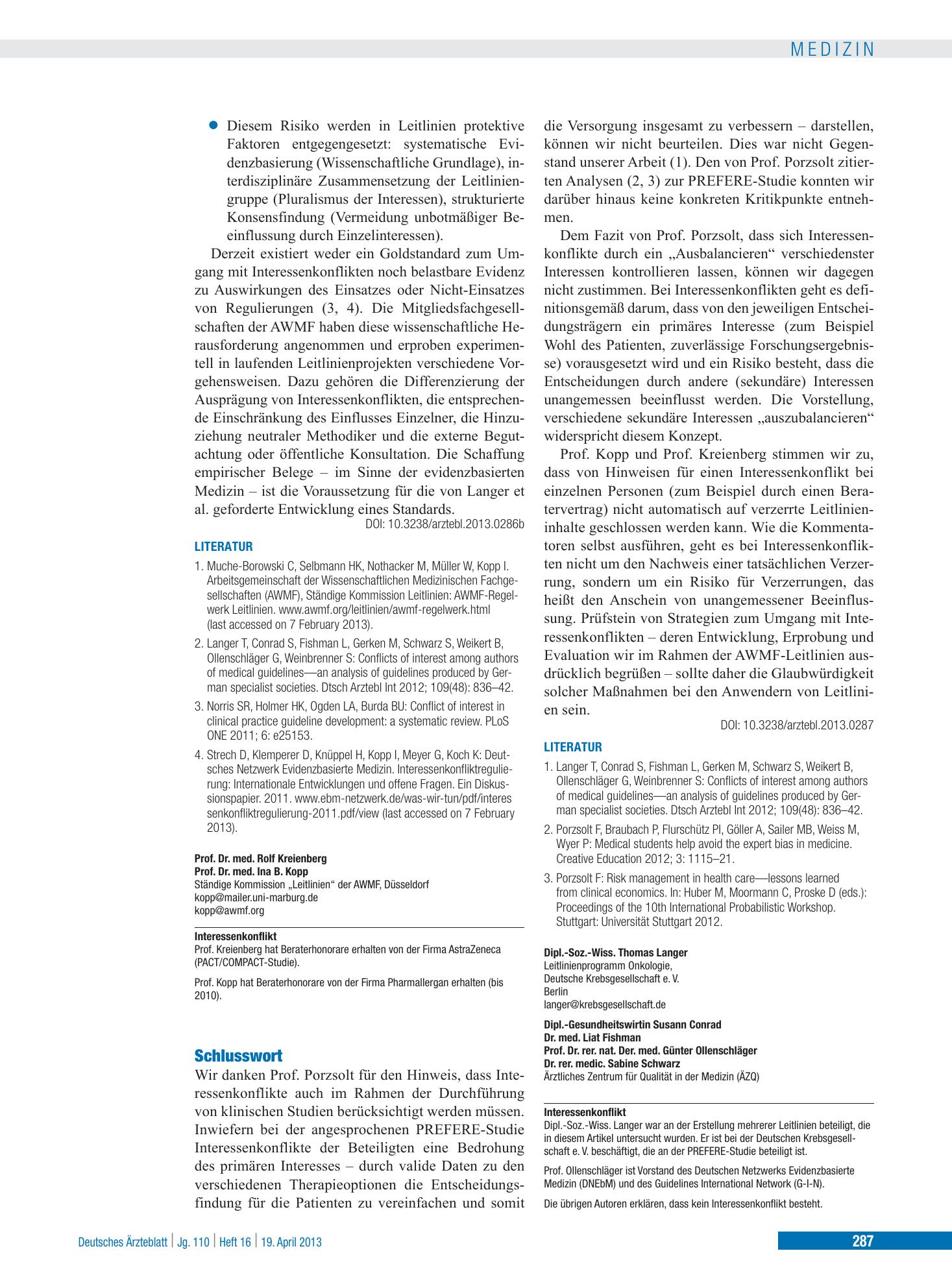 MEDIZIN

• Diesem Risiko werden in Leitlinien protektive Faktoren entgegengesetzt: systematische Evidenzbasierung (Wissenschaftliche Grundlage), interdisziplinäre Zusammensetzung der Leitliniengruppe (Pluralismus der Interessen), strukturierte Konsensfindung (Vermeidung unbotmäßiger Beeinflussung durch Einzelinteressen).

Derzeit existiert weder ein Goldstandard zum Umgang mit Interessenkonflikten noch belastbare Evidenz zu Auswirkungen des Einsatzes oder Nicht-Einsatzes von Regulierungen (3, 4). Die Mitgliedsfachgesellschaften der AWMF haben diese wissenschaftliche Herausforderung angenommen und erproben experimentell in laufenden Leitlinienprojekten verschiedene Vorgehensweisen. Dazu gehören die Differenzierung der Ausprägung von Interessenkonflikten, die entsprechende Einschränkung des Einflusses Einzelner, die Hinzuziehung neutraler Methodiker und die externe Begutachtung oder öffentliche Konsultation. Die Schaffung empirischer Belege – im Sinne der evidenzbasierten Medizin – ist die Voraussetzung für die von Langer et al. geforderte Entwicklung eines Standards.

DOI: 10.3238/arztebl.2013.0286b

LITERATUR

1. Muche-Borowski C, Selbmann HK, Nothacker M, Müller W, Kopp I. Arbeitsgemeinschaft der Wissenschaftlichen Medizinischen Fachgesellschaften (AWMF), Ständige Kommission Leitlinien: AWMF-Regelwerk Leitlinien. www.awmf.org/leitlinien/awmf-regelwerk.html (last accessed on 7 February 2013).

2. Langer T, Conrad S, Fishman L, Gerken M, Schwarz S, Weikert B, Ollenschläger G, Weinbrenner S: Conflicts of interest among authors of medical guidelines—an analysis of guidelines produced by German specialist societies. Dtsch Arztebl Int 2012; 109(48): 836–42.

3. Norris SR, Holmer HK, Ogden LA, Burda BU: Conflict of interest in clinical practice guideline development: a systematic review. PLoS ONE 2011; 6: e25153.

4. Strech D, Klemperer D, Knüppel H, Kopp I, Meyer G, Koch K: Deutsches Netzwerk Evidenzbasierte Medizin. Interessenkonfliktregulierung: Internationale Entwicklungen und offene Fragen. Ein Diskussionspapier. 2011. www.ebm-netzwerk.de/was-wir-tun/pdf/interes senkonfliktregulierung-2011.pdf/view (last accessed on 7 February 2013).

Prof. Dr. med. Rolf Kreienberg
Prof. Dr. med. Ina B. Kopp
Ständige Kommission „Leitlinien“ der AWMF, Düsseldorf
kopp@mailer.uni-marburg.de
kopp@awmf.org

Interessenkonflikt
Prof. Kreienberg hat Beraterhonorare erhalten von der Firma AstraZeneca (PACT/COMPACT-Studie).

Prof. Kopp hat Beraterhonorare von der Firma Pharmallergan erhalten (bis 2010).

Schlusswort

Wir danken Prof. Porzsolt für den Hinweis, dass Interessenkonflikte auch im Rahmen der Durchführung von klinischen Studien berücksichtigt werden müssen. Inwiefern bei der angesprochenen PREFERE-Studie Interessenkonflikte der Beteiligten eine Bedrohung des primären Interesses – durch valide Daten zu den verschiedenen Therapieoptionen die Entscheidungsfindung für die Patienten zu vereinfachen und somit die Versorgung insgesamt zu verbessern – darstellen, können wir nicht beurteilen. Dies war nicht Gegenstand unserer Arbeit (1). Den von Prof. Porzsolt zitierten Analysen (2, 3) zur PREFERE-Studie konnten wir darüber hinaus keine konkreten Kritikpunkte entnehmen.

Dem Fazit von Prof. Porzsolt, dass sich Interessenkonflikte durch ein „Ausbalancieren“ verschiedenster Interessen kontrollieren lassen, können wir dagegen nicht zustimmen. Bei Interessenkonflikten geht es definitionsgemäß darum, dass von den jeweiligen Entscheidungsträgern ein primäres Interesse (zum Beispiel Wohl des Patienten, zuverlässige Forschungsergebnisse) vorausgesetzt wird und ein Risiko besteht, dass die Entscheidungen durch andere (sekundäre) Interessen unangemessen beeinflusst werden. Die Vorstellung, verschiedene sekundäre Interessen „auszubalancieren“ widerspricht diesem Konzept.

Prof. Kopp und Prof. Kreienberg stimmen wir zu, dass von Hinweisen für einen Interessenkonflikt bei einzelnen Personen (zum Beispiel durch einen Beratervertrag) nicht automatisch auf verzerrte Leitlinieninhalte geschlossen werden kann. Wie die Kommentatoren selbst ausführen, geht es bei Interessenkonflikten nicht um den Nachweis einer tatsächlichen Verzerrung, sondern um ein Risiko für Verzerrungen, das heißt den Anschein von unangemessener Beeinflussung. Prüfstein von Strategien zum Umgang mit Interessenkonflikten – deren Entwicklung, Erprobung und Evaluation wir im Rahmen der AWMF-Leitlinien ausdrücklich begrüßen – sollte daher die Glaubwürdigkeit solcher Maßnahmen bei den Anwendern von Leitlinien sein.

DOI: 10.3238/arztebl.2013.0287

LITERATUR

1. Langer T, Conrad S, Fishman L, Gerken M, Schwarz S, Weikert B, Ollenschläger G, Weinbrenner S: Conflicts of interest among authors of medical guidelines—an analysis of guidelines produced by German specialist societies. Dtsch Arztebl Int 2012; 109(48): 836–42.

2. Porzsolt F, Braubach P, Flurschütz PI, Göller A, Sailer MB, Weiss M, Wyer P: Medical students help avoid the expert bias in medicine. Creative Education 2012; 3: 1115–21.

3. Porzsolt F: Risk management in health care—lessons learned from clinical economics. In: Huber M, Moormann C, Proske D (eds.): Proceedings of the 10th International Probabilistic Workshop. Stuttgart: Universität Stuttgart 2012.

Dipl.-Soz.-Wiss. Thomas Langer
Leitlinienprogramm Onkologie,
Deutsche Krebsgesellschaft e. V.
Berlin
langer@krebsgesellschaft.de

Dipl.-Gesundheitswirtin Susann Conrad
Dr. med. Liat Fishman
Prof. Dr. rer. nat. Der. med. Günter Ollenschläger
Dr. rer. medic. Sabine Schwarz
Ärztliches Zentrum für Qualität in der Medizin (ÄZQ)

Interessenkonflikt
Dipl.-Soz.-Wiss. Langer war an der Erstellung mehrerer Leitlinien beteiligt, die in diesem Artikel untersucht wurden. Er ist bei der Deutschen Krebsgesellschaft e. V. beschäftigt, die an der PREFERE-Studie beteiligt ist.

Prof. Ollenschläger ist Vorstand des Deutschen Netzwerks Evidenzbasierte Medizin (DNEbM) und des Guidelines International Network (G-I-N).

Die übrigen Autoren erklären, dass kein Interessenkonflikt besteht.

Deutsches Ärzteblatt | Jg. 110 | Heft 16 | 19. April 2013

287